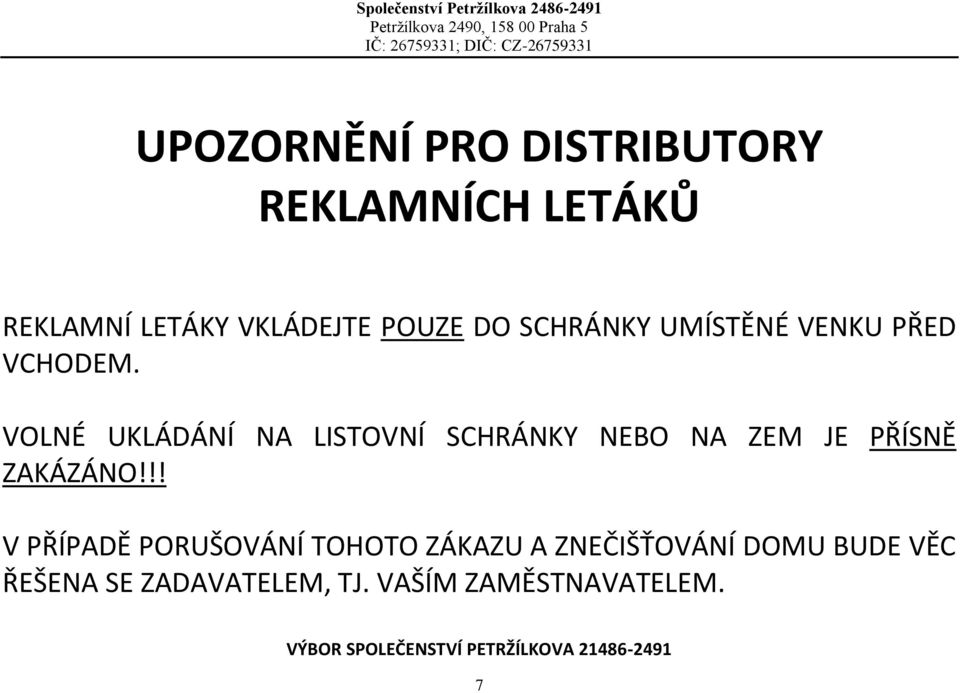 Společenství Petržílkova 2486-2491
Petržilkova 2490, 158 00 Praha 5
IČ: 26759331; DIČ: CZ-26759331

UPOZORNĚNÍ PRO DISTRIBUTORY REKLAMNÍCH LETÁKŮ

REKLAMNÍ LETÁKY VKLÁDEJTE POUZE DO SCHRÁNKY UMÍSTĚNÉ VENKU PŘED VCHODEM.

VOLNÉ UKLÁDÁNÍ NA LISTOVNÍ SCHRÁNKY NEBO NA ZEM JE PŘÍSNĚ ZAKÁZÁNO!!!

V PŘÍPADĚ PORUŠOVÁNÍ TOHOTO ZÁKAZU A ZNEČIŠŤOVÁNÍ DOMU BUDE VĚC ŘEŠENA SE ZADAVATELEM, TJ. VAŠÍM ZAMĚSTNAVATELEM.

VÝBOR SPOLEČENSTVÍ PETRŽÍLKOVA 21486-2491

7